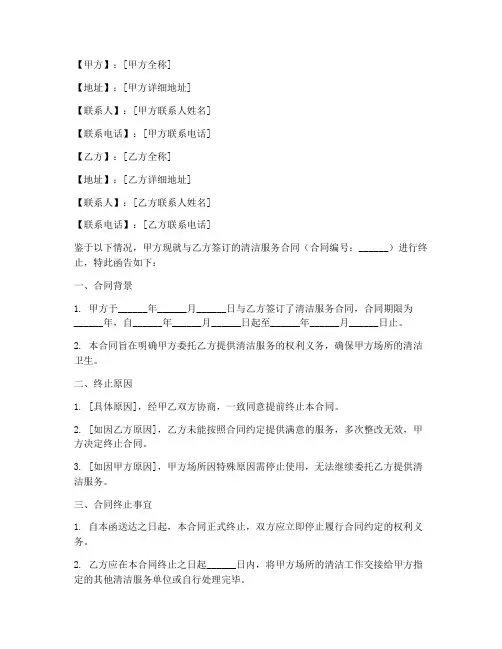 【甲方】：[甲方全称]

【地址】：[甲方详细地址]

【联系人】：[甲方联系人姓名]

【联系电话】：[甲方联系电话]

【乙方】：[乙方全称]

【地址】：[乙方详细地址]

【联系人】：[乙方联系人姓名]

【联系电话】：[乙方联系电话]

鉴于以下情况，甲方现就与乙方签订的清洁服务合同（合同编号：______）进行终止，特此函告如下：

一、合同背景

1. 甲方于______年______月______日与乙方签订了清洁服务合同，合同期限为______年，自______年______月______日起至______年______月______日止。

2. 本合同旨在明确甲方委托乙方提供清洁服务的权利义务，确保甲方场所的清洁卫生。

二、终止原因

1. [具体原因]，经甲乙双方协商，一致同意提前终止本合同。

2. [如因乙方原因]，乙方未能按照合同约定提供满意的服务，多次整改无效，甲方决定终止合同。

3. [如因甲方原因]，甲方场所因特殊原因需停止使用，无法继续委托乙方提供清洁服务。

三、合同终止事宜

1. 自本函送达之日起，本合同正式终止，双方应立即停止履行合同约定的权利义务。

2. 乙方应在本合同终止之日起______日内，将甲方场所的清洁工作交接给甲方指定的其他清洁服务单位或自行处理完毕。